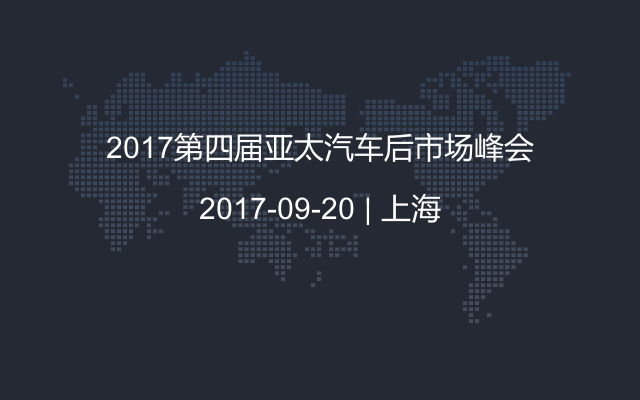 2017第四届亚太汽车后市场峰会

2017-09-20 | 上海